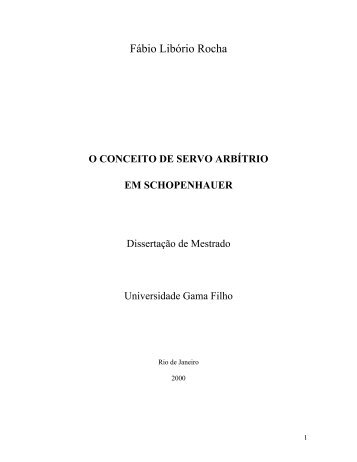 Fábio Libório Rocha

O CONCEITO DE SERVO ARBÍTRIO

EM SCHOPENHAUER

Dissertação de Mestrado

Universidade Gama Filho

Rio de Janeiro

2000

1